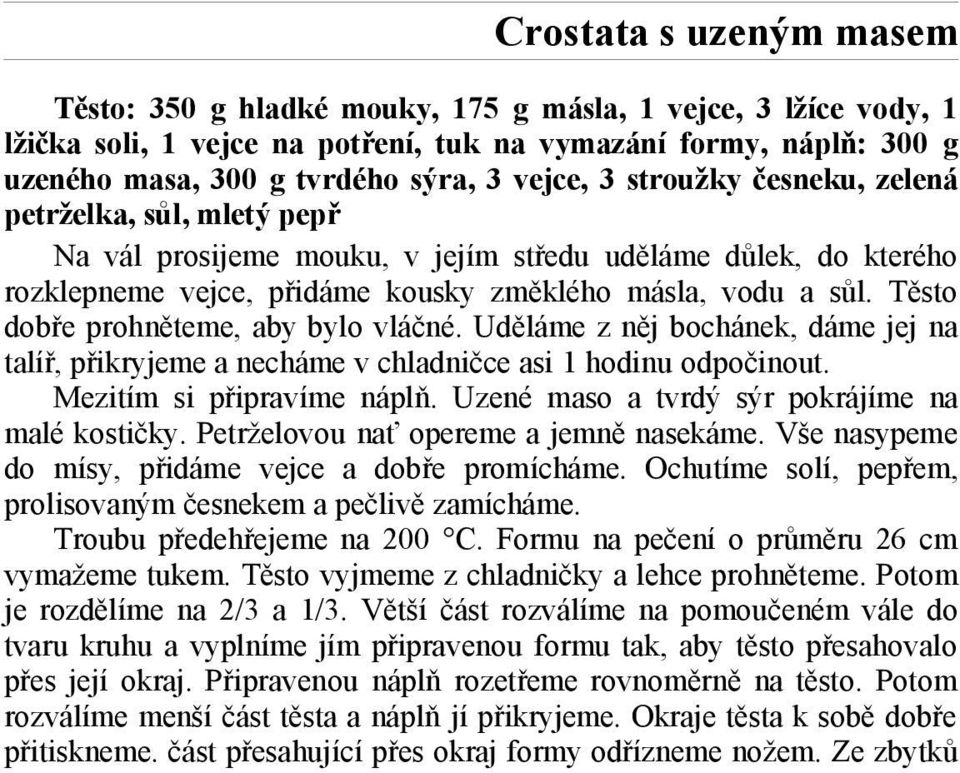 Crostata s uzeným masem

Těsto: 350 g hladké mouky, 175 g másla, 1 vejce, 3 lžíce vody, 1 lžička soli, 1 vejce na potření, tuk na vymazání formy, náplň: 300 g uzeného masa, 300 g tvrdého sýra, 3 vejce, 3 stroužky česneku, zelená petrželka, sůl, mletý pepř

Na vál prosijeme mouku, v jejím středu uděláme důlek, do kterého rozklepneme vejce, přidáme kousky změklého másla, vodu a sůl. Těsto dobře prohněteme, aby bylo vláčné. Uděláme z něj bochánek, dáme jej na talíř, přikryjeme a necháme v chladničce asi 1 hodinu odpočinout.

Mezitím si připravíme náplň. Uzené maso a tvrdý sýr pokrájíme na malé kostičky. Petrželovou nať opereme a jemně nasekáme. Vše nasypeme do mísy, přidáme vejce a dobře promícháme. Ochutíme solí, pepřem, prolisovaným česnekem a pečlivě zamícháme.

Troubu předehřejeme na 200 °C. Formu na pečení o průměru 26 cm vymažeme tukem. Těsto vyjmeme z chladničky a lehce prohněteme. Potom je rozdělíme na 2/3 a 1/3. Větší část rozválíme na pomoučeném vále do tvaru kruhu a vyplníme jím připravenou formu tak, aby těsto přesahovalo přes její okraj. Připravenou náplň rozetřeme rovnoměrně na těsto. Potom rozválíme menší část těsta a náplň jí přikryjeme. Okraje těsta k sobě dobře přitiskneme. část přesahující přes okraj formy odřízneme nožem. Ze zbytků